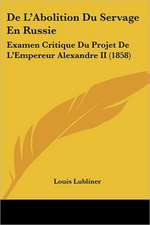 De L'Abolition Du Servage En Russie

Examen Critique Du Projet De L'Empereur Alexandre II (1858)

Louis Lubliner